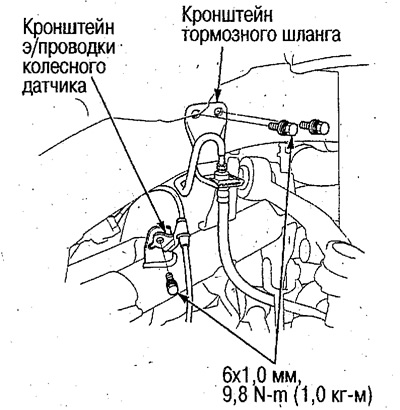 Кронштейн э/проводки колесного датчика

Кронштейн тормозного шланга

6x1,0 мм,
9,8 N-m (1,0 кг-м)